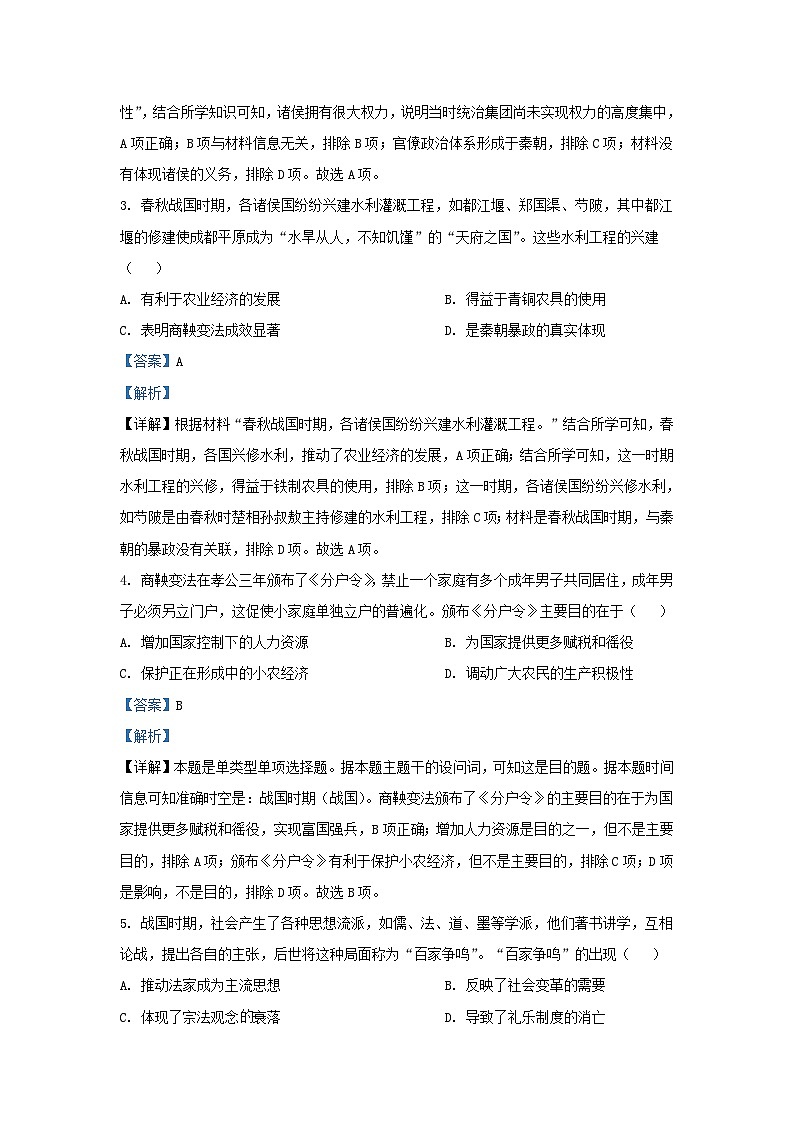 性”，结合所学知识可知，诸侯拥有很大权力，说明当时统治集团尚未实现权力的高度集中，A项正确；B项与材料信息无关，排除B项；官僚政治体系形成于秦朝，排除C项；材料没有体现诸侯的义务，排除D项。故选A项。

3. 春秋战国时期，各诸侯国纷纷兴建水利灌溉工程，如都江堰、郑国渠、芍陂，其中都江堰的修建使成都平原成为“水旱从人，不知饥馑”的“天府之国”。这些水利工程的兴建（　　）

A. 有利于农业经济的发展
B. 得益于青铜农具的使用
C. 表明商鞅变法成效显著
D. 是秦朝暴政的真实体现

【答案】A

【解析】

【详解】根据材料“春秋战国时期，各诸侯国纷纷兴建水利灌溉工程。”结合所学可知，春秋战国时期，各国兴修水利，推动了农业经济的发展，A项正确；结合所学可知，这一时期水利工程的兴修，得益于铁制农具的使用，排除B项；这一时期，各诸侯国纷纷兴修水利，如芍陂是由春秋时楚相孙叔敖主持修建的水利工程，排除C项；材料是春秋战国时期，与秦朝的暴政没有关联，排除D项。故选A项。

4. 商鞅变法在孝公三年颁布了《分户令》，禁止一个家庭有多个成年男子共同居住，成年男子必须另立门户，这促使小家庭单独立户的普遍化。颁布《分户令》主要目的在于（　　）

A. 增加国家控制下的人力资源
B. 为国家提供更多赋税和徭役
C. 保护正在形成中的小农经济
D. 调动广大农民的生产积极性

【答案】B

【解析】

【详解】本题是单类型单项选择题。据本题主题干的设问词，可知这是目的题。据本题时间信息可知准确时空是：战国时期（战国）。商鞅变法颁布了《分户令》的主要目的在于为国家提供更多赋税和徭役，实现富国强兵，B项正确；增加人力资源是目的之一，但不是主要目的，排除A项；颁布《分户令》有利于保护小农经济，但不是主要目的，排除C项；D项是影响，不是目的，排除D项。故选B项。

5. 战国时期，社会产生了各种思想流派，如儒、法、道、墨等学派，他们著书讲学，互相论战，提出各自的主张，后世将这种局面称为“百家争鸣”。“百家争鸣”的出现（　　）

A. 推动法家成为主流思想
B. 反映了社会变革的需要
C. 体现了宗法观念的衰落
D. 导致了礼乐制度的消亡